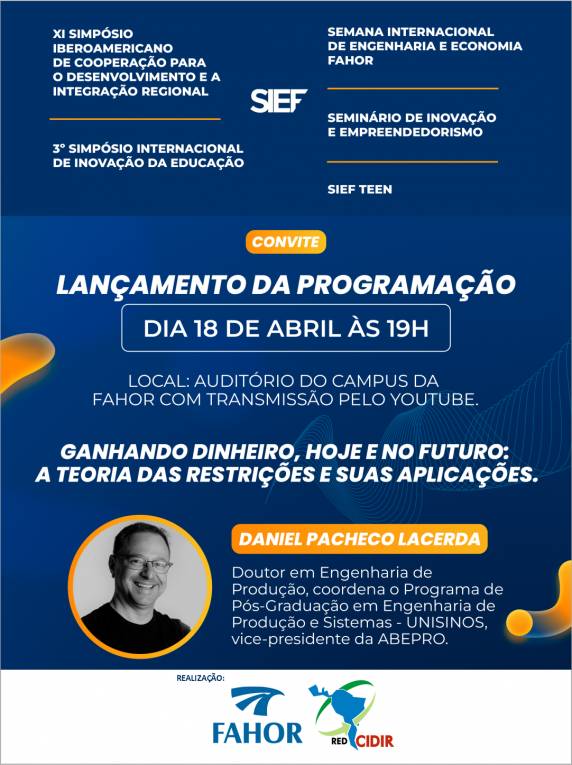 XI SIMPÓSIO IBEROAMERICANO DE COOPERAÇÃO PARA O DESENVOLVIMENTO E A INTEGRAÇÃO REGIONAL

3° SIMPÓSIO INTERNACIONAL DE INOVAÇÃO DA EDUCAÇÃO

SIEF

SEMANA INTERNACIONAL DE ENGENHARIA E ECONOMIA FAHOR

SEMINÁRIO DE INOVAÇÃO E EMPREENDEDORISMO

SIEF TEEN

CONVITE

LANÇAMENTO DA PROGRAMAÇÃO

DIA 18 DE ABRIL ÀS 19H

LOCAL: AUDITÓRIO DO CAMPUS DA FAHOR COM TRANSMISSÃO PELO YOUTUBE.

GANHANDO DINHEIRO, HOJE E NO FUTURO: A TEORIA DAS RESTRIÇÕES E SUAS APLICAÇÕES.

DANIEL PACHECO LACERDA

Doutor em Engenharia de Produção, coordena o Programa de Pós-Graduação em Engenharia de Produção e Sistemas - UNISINOS, vice-presidente da ABEPRO.

REALIZAÇÃO:

FAHOR

RED CIDIR